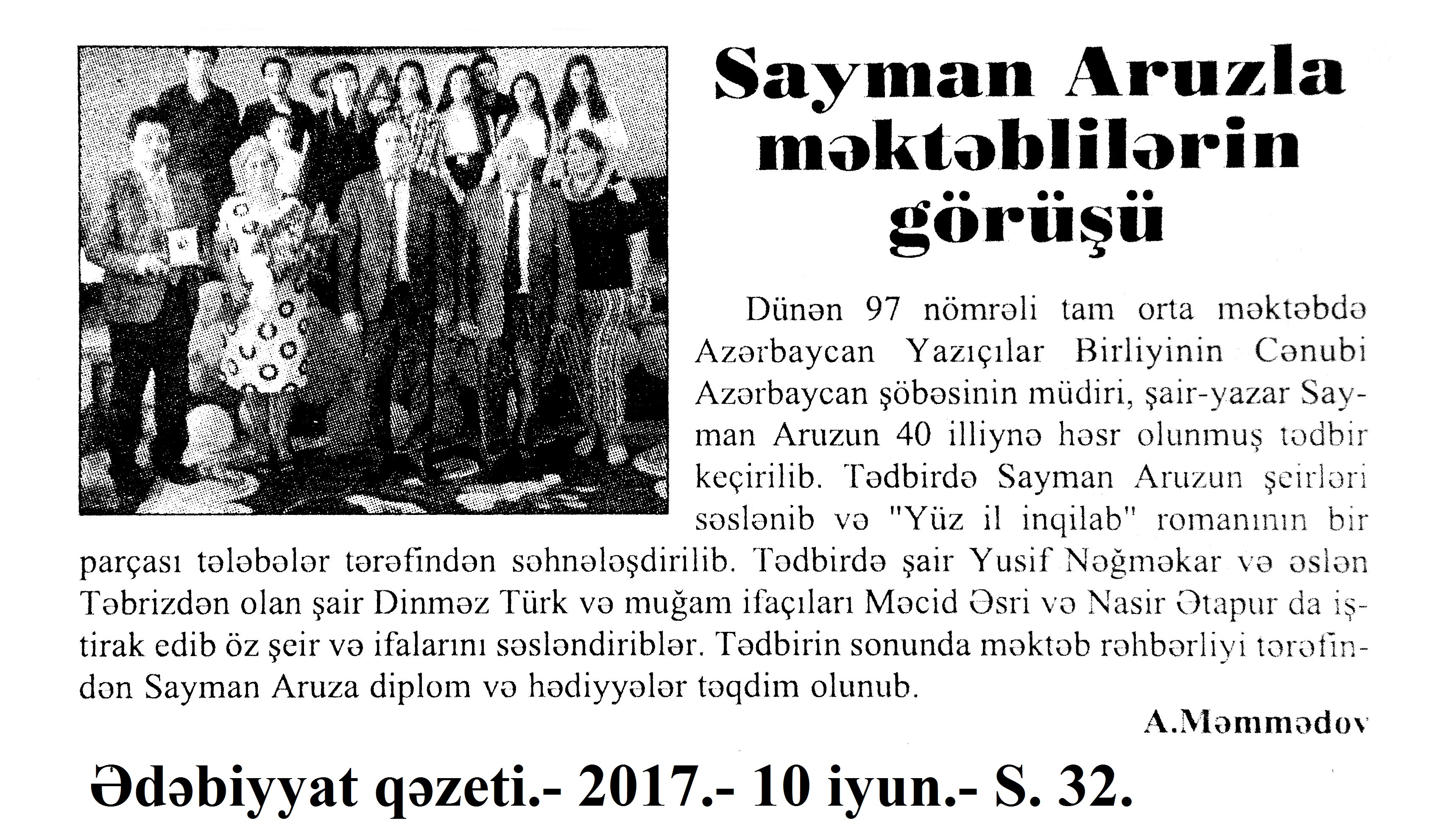 Sayman Aruzla məktəblilərin görüşü

Dünən 97 nömrəli tam orta məktəbdə Azərbaycan Yazıçılar Birliyinin Cənubi Azərbaycan şöbəsinin müdiri, şair-yazar Sayman Aruzun 40 illiynə həsr olunmuş tədbir keçirilib. Tədbirdə Sayman Aruzun şeirləri səslənib və "Yüz il inqilab" romanının bir parçası tələbələr tərəfindən səhnələşdirilib. Tədbirdə şair Yusif Nəğməkar və əslən Təbrizdən olan şair Dinməz Türk və muğam ifaçıları Məcid Əsri və Nasir Ətapur da iştirak edib öz şeir və ifalarını səsləndiriblər. Tədbirin sonunda məktəb rəhbərliyi tərəfindən Sayman Aruza diplom və hədiyyələr təqdim olunub.

A.Məmmədov

Ədəbiyyat qəzeti.- 2017.- 10 iyun.- S. 32.